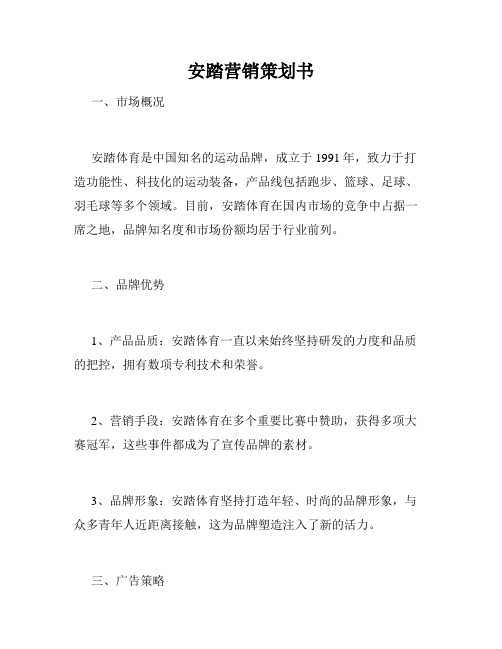 安踏营销策划书

一、市场概况

安踏体育是中国知名的运动品牌，成立于 1991 年，致力于打造功能性、科技化的运动装备，产品线包括跑步、篮球、足球、羽毛球等多个领域。目前，安踏体育在国内市场的竞争中占据一席之地，品牌知名度和市场份额均居于行业前列。

二、品牌优势

1、产品品质：安踏体育一直以来始终坚持研发的力度和品质的把控，拥有数项专利技术和荣誉。

2、营销手段：安踏体育在多个重要比赛中赞助，获得多项大赛冠军，这些事件都成为了宣传品牌的素材。

3、品牌形象：安踏体育坚持打造年轻、时尚的品牌形象，与众多青年人近距离接触，这为品牌塑造注入了新的活力。

三、广告策略